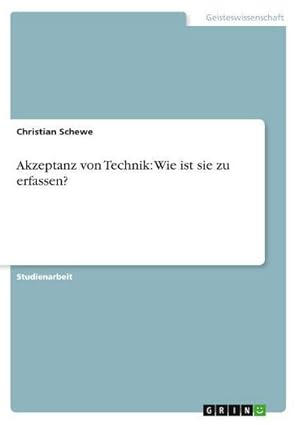 Geisteswissenschaft

Christian Schewe

Akzeptanz von Technik: Wie ist sie zu erfassen?

Studienarbeit

GRIN